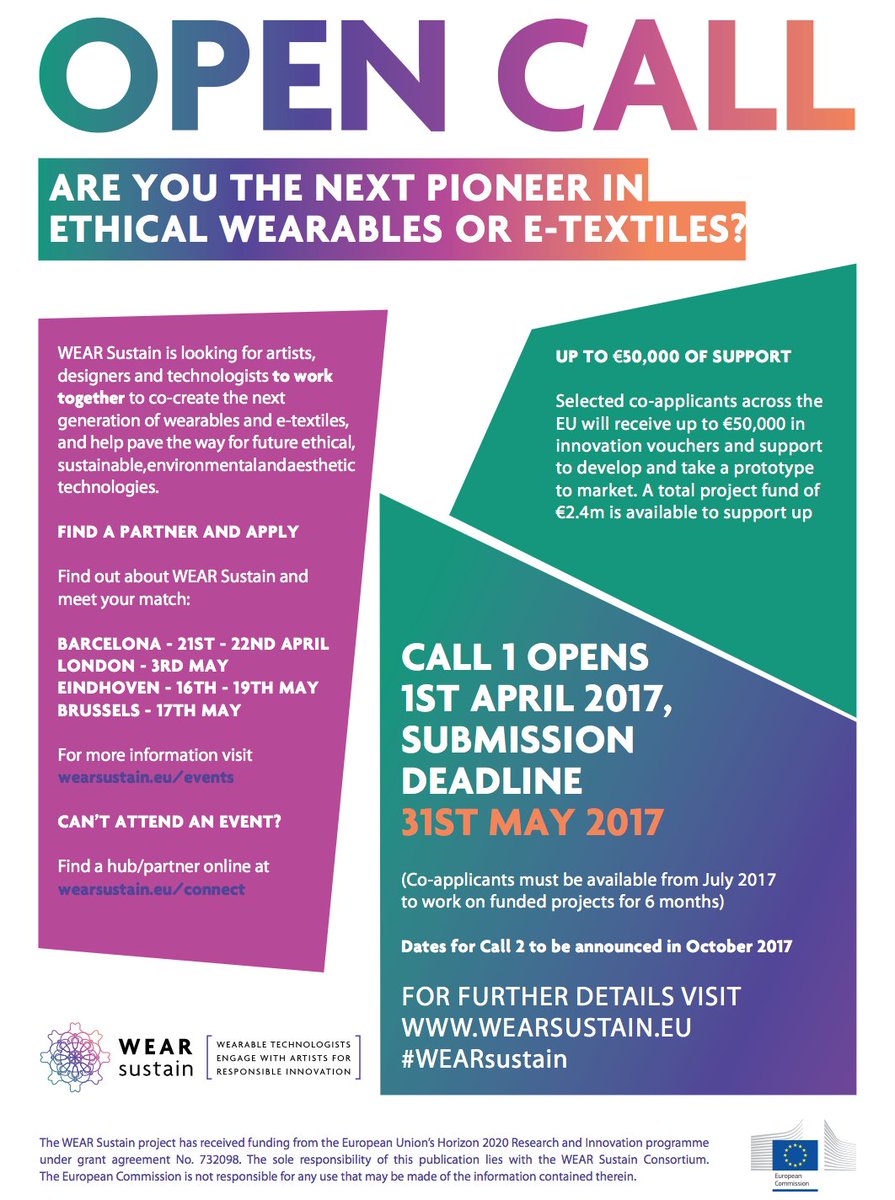 OPEN CALL

ARE YOU THE NEXT PIONEER IN ETHICAL WEARABLES OR E-TEXTILES?

WEAR Sustain is looking for artists, designers and technologists to work together to co-create the next generation of wearables and e-textiles, and help pave the way for future ethical, sustainable,environmentalandaesthetic technologies.

FIND A PARTNER AND APPLY

Find out about WEAR Sustain and meet your match:

BARCELONA - 21ST - 22ND APRIL
LONDON - 3RD MAY
EINDHOVEN - 16TH - 19TH MAY
BRUSSELS - 17TH MAY

For more information visit wearsustain.eu/events

CAN'T ATTEND AN EVENT?

Find a hub/partner online at wearsustain.eu/connect

UP TO €50,000 OF SUPPORT

Selected co-applicants across the EU will receive up to €50,000 in innovation vouchers and support to develop and take a prototype to market. A total project fund of €2.4m is available to support up

CALL 1 OPENS 1ST APRIL 2017, SUBMISSION DEADLINE 31ST MAY 2017

(Co-applicants must be available from July 2017 to work on funded projects for 6 months)

Dates for Call 2 to be announced in October 2017

FOR FURTHER DETAILS VISIT
WWW.WEARSUSTAIN.EU
#WEARsustain

WEAR sustain
WEARABLE TECHNOLOGISTS
ENGAGE WITH ARTISTS FOR
RESPONSIBLE INNOVATION

The WEAR Sustain project has received funding from the European Union's Horizon 2020 Research and Innovation programme under grant agreement No. 732098. The sole responsibility of this publication lies with the WEAR Sustain Consortium. The European Commission is not responsible for any use that may be made of the information contained therein.

European Commission